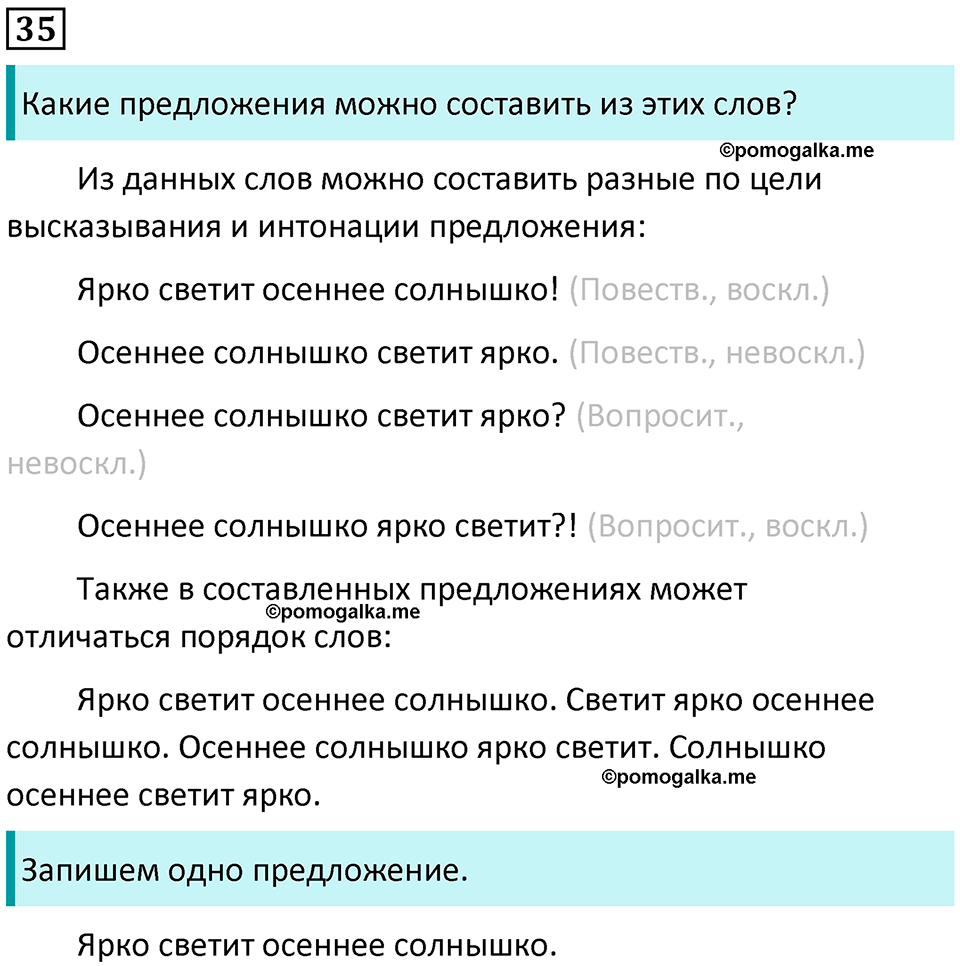 35

Какие предложения можно составить из этих слов?

©pomogalka.me

Из данных слов можно составить разные по цели высказывания и интонации предложения:

Ярко светит осеннее солнышко! (Повеств., воскл.)

Осеннее солнышко светит ярко. (Повеств., невоскл.)

Осеннее солнышко светит ярко? (Вопросит., невоскл.)

Осеннее солнышко ярко светит?! (Вопросит., воскл.)

Также в составленных предложениях может отличаться порядок слов:

©pomogalka.me

Ярко светит осеннее солнышко. Светит ярко осеннее солнышко. Осеннее солнышко ярко светит. Солнышко осеннее светит ярко.

©pomogalka.me

Запишем одно предложение.

Ярко светит осеннее солнышко.